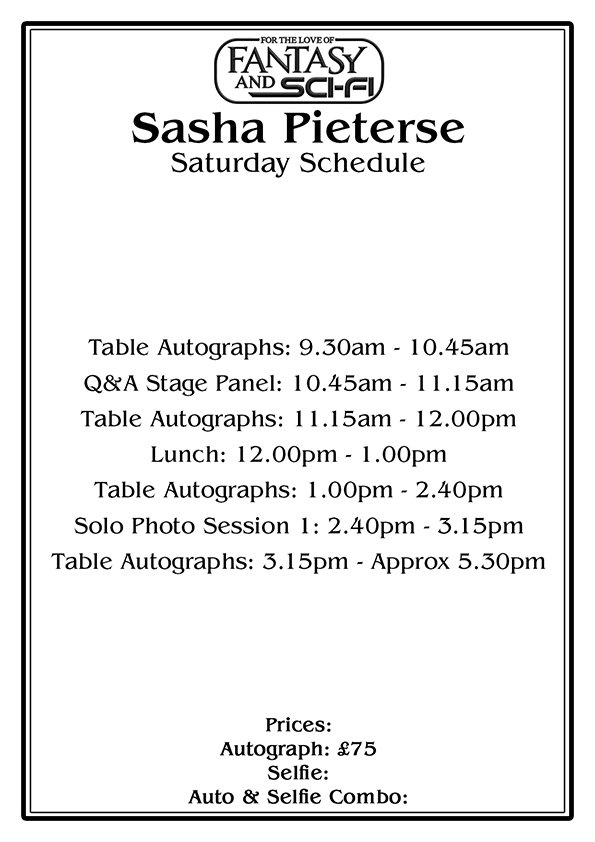 FOR THE LOVE OF
FANTASY
AND SCI-FI

Sasha Pieterse
Saturday Schedule

Table Autographs: 9.30am - 10.45am
Q&A Stage Panel: 10.45am - 11.15am
Table Autographs: 11.15am - 12.00pm
Lunch: 12.00pm - 1.00pm
Table Autographs: 1.00pm - 2.40pm
Solo Photo Session 1: 2.40pm - 3.15pm
Table Autographs: 3.15pm - Approx 5.30pm

Prices:
Autograph: £75
Selfie:
Auto & Selfie Combo: